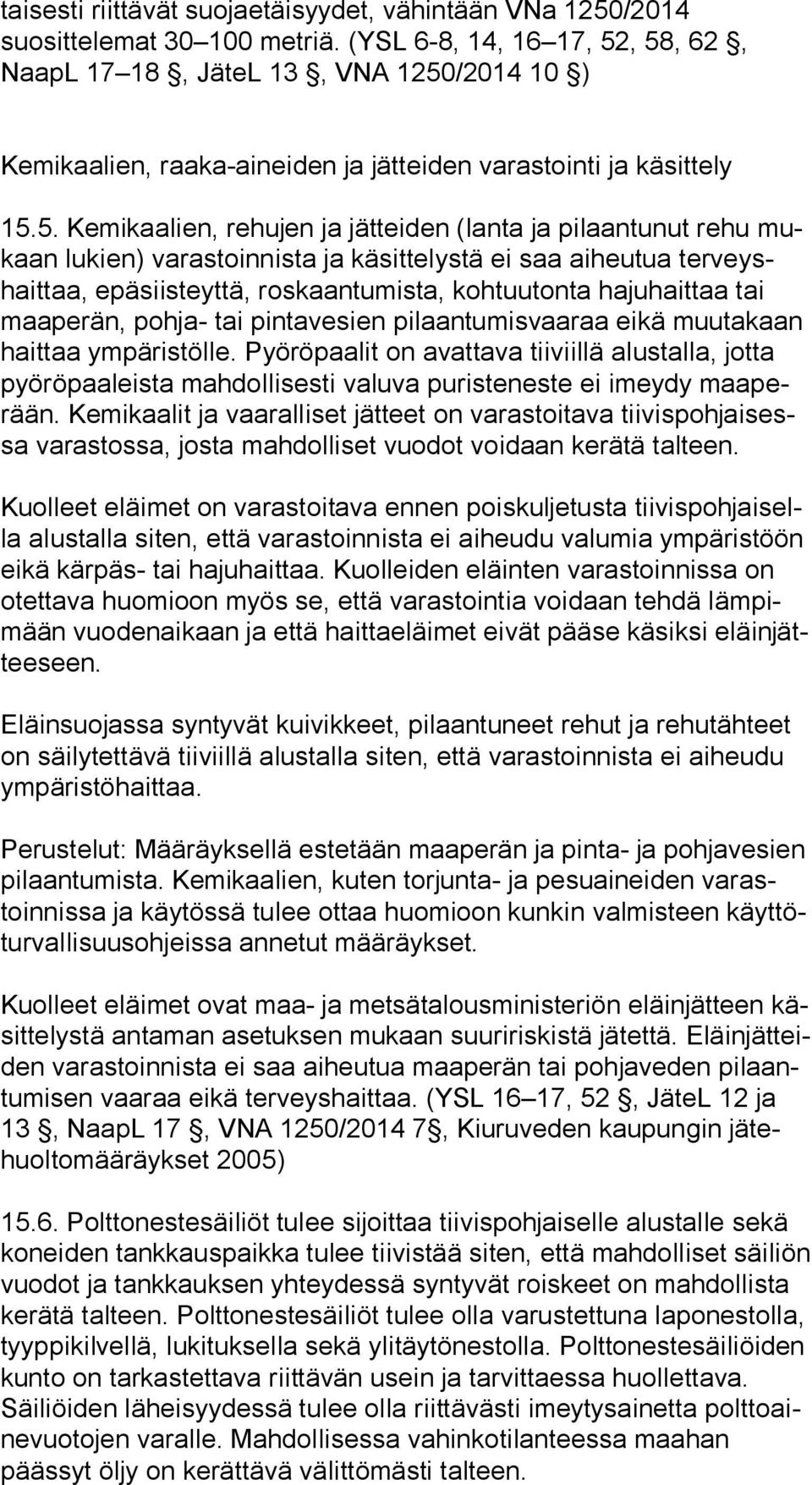 taisesti riittävät suojaetäisyydet, vähintään VNa 1250/2014 suosittelemat 30–100 metriä. (YSL 6-8, 14, 16–17, 52, 58, 62 , NaapL 17–18 , JäteL 13 , VNA 1250/2014 10 )

Kemikaalien, raaka-aineiden ja jätteiden varastointi ja käsittely

15.5. Kemikaalien, rehujen ja jätteiden (lanta ja pilaantunut rehu mukaan lukien) varastoinnista ja käsittelystä ei saa aiheutua terveyshaittaa, epäsiisteyttä, roskaantumista, kohtuutonta hajuhaittaa tai maaperän, pohja- tai pintavesien pilaantumisvaaraa eikä muutakaan haittaa ympäristölle. Pyöröpaalit on avattava tiiviillä alustalla, jotta pyöröpaaleista mahdollisesti valuva puristeneste ei imeydy maaperään. Kemikaalit ja vaaralliset jätteet on varastoitava tiivispohjaisessa varastossa, josta mahdolliset vuodot voidaan kerätä talteen.

Kuolleet eläimet on varastoitava ennen poiskuljetusta tiivispohjaisella alustalla siten, että varastoinnista ei aiheudu valumia ympäristöön eikä kärpäs- tai hajuhaittaa. Kuolleiden eläinten varastoinnissa on otettava huomioon myös se, että varastointia voidaan tehdä lämpimään vuodenaikaan ja että haittaeläimet eivät pääse käsiksi eläinjätteeseen.

Eläinsuojassa syntyvät kuivikkeet, pilaantuneet rehut ja rehutähteet on säilytettävä tiiviillä alustalla siten, että varastoinnista ei aiheudu ympäristöhaittaa.

Perustelut: Määräyksellä estetään maaperän ja pinta- ja pohjavesien pilaantumista. Kemikaalien, kuten torjunta- ja pesuaineiden varastoinnissa ja käytössä tulee ottaa huomioon kunkin valmisteen käyttöturvallisuusohjeissa annetut määräykset.

Kuolleet eläimet ovat maa- ja metsätalousministeriön eläinjätteen käsittelystä antaman asetuksen mukaan suuririskistä jätettä. Eläinjätteiden varastoinnista ei saa aiheutua maaperän tai pohjaveden pilaantumisen vaaraa eikä terveyshaittaa. (YSL 16–17, 52 , JäteL 12 ja 13 , NaapL 17 , VNA 1250/2014 7 , Kiuruveden kaupungin jätehuoltomääräykset 2005)

15.6. Polttonestesäiliöt tulee sijoittaa tiivispohjaiselle alustalle sekä koneiden tankkauspaikka tulee tiivistää siten, että mahdolliset säiliön vuodot ja tankkauksen yhteydessä syntyvät roiskeet on mahdollista kerätä talteen. Polttonestesäiliöt tulee olla varustettuna laponestolla, tyyppikilvellä, lukituksella sekä ylitäytönestolla. Polttonestesäiliöiden kunto on tarkastettava riittävän usein ja tarvittaessa huollettava. Säiliöiden läheisyydessä tulee olla riittävästi imeytysainetta polttoainevuotojen varalle. Mahdollisessa vahinkotilanteessa maahan päässyt öljy on kerättävä välittömästi talteen.